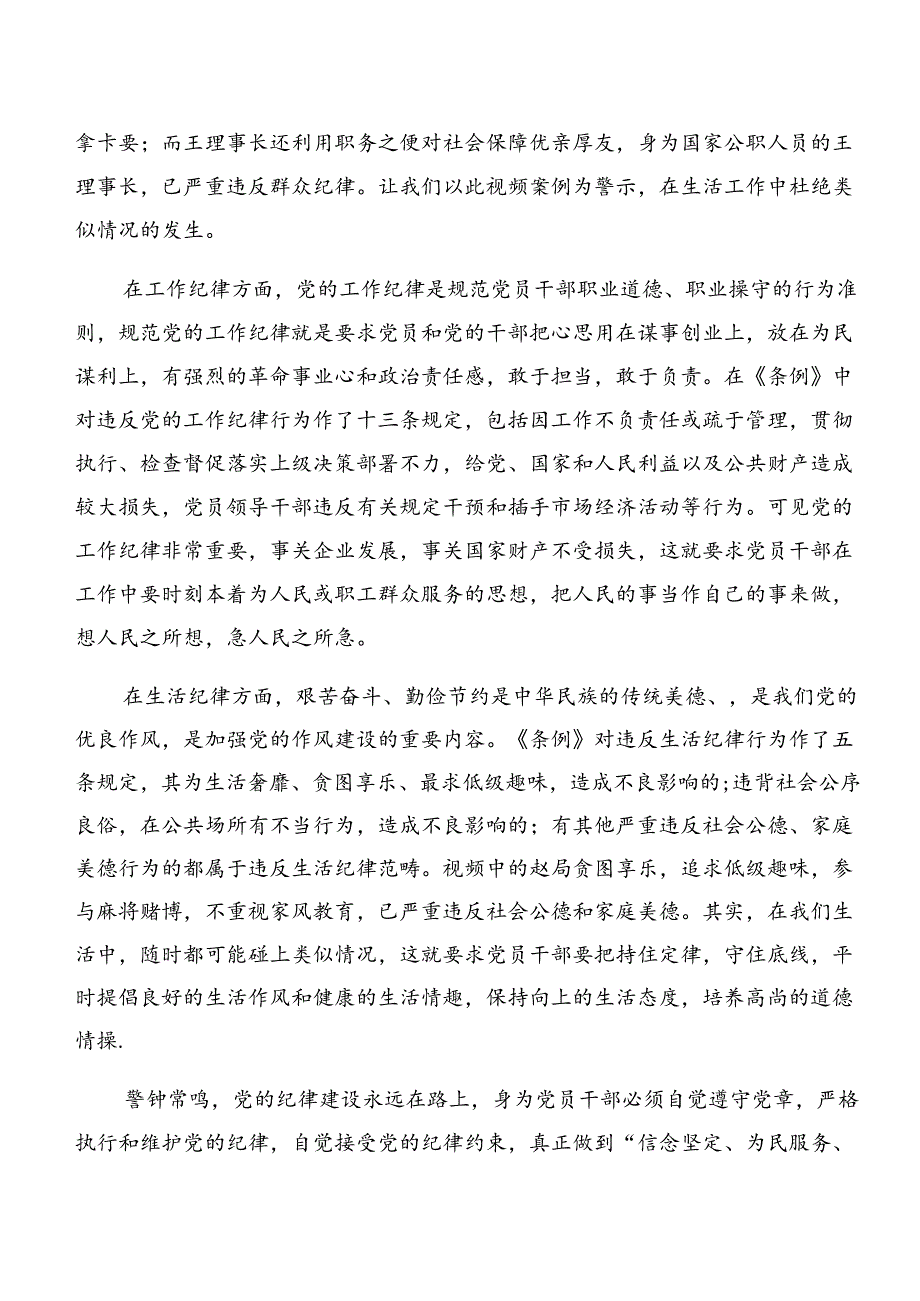 拿卡要；而王理事长还利用职务之便对社会保障优亲厚友，身为国家公职人员的王理事长，已严重违反群众纪律。让我们以此视频案例为警示，在生活工作中杜绝类似情况的发生。

在工作纪律方面，党的工作纪律是规范党员干部职业道德、职业操守的行为准则，规范党的工作纪律就是要求党员和党的干部把心思用在谋事创业上，放在为民谋利上，有强烈的革命事业心和政治责任感，敢于担当，敢于负责。在《条例》中对违反党的工作纪律行为作了十三条规定，包括因工作不负责任或疏于管理，贯彻执行、检查督促落实上级决策部署不力，给党、国家和人民利益以及公共财产造成较大损失，党员领导干部违反有关规定干预和插手市场经济活动等行为。可见党的工作纪律非常重要，事关企业发展，事关国家财产不受损失，这就要求党员干部在工作中要时刻本着为人民或职工群众服务的思想，把人民的事当作自己的事来做，想人民之所想，急人民之所急。

在生活纪律方面，艰苦奋斗、勤俭节约是中华民族的传统美德、，是我们党的优良作风，是加强党的作风建设的重要内容。《条例》对违反生活纪律行为作了五条规定，其为生活奢靡、贪图享乐、最求低级趣味，造成不良影响的;违背社会公序良俗，在公共场所有不当行为，造成不良影响的；有其他严重违反社会公德、家庭美德行为的都属于违反生活纪律范畴。视频中的赵局贪图享乐，追求低级趣味，参与麻将赌博，不重视家风教育，已严重违反社会公德和家庭美德。其实，在我们生活中，随时都可能碰上类似情况，这就要求党员干部要把持住定律，守住底线，平时提倡良好的生活作风和健康的生活情趣，保持向上的生活态度，培养高尚的道德情操.

警钟常鸣，党的纪律建设永远在路上，身为党员干部必须自觉遵守党章，严格执行和维护党的纪律，自觉接受党的纪律约束，真正做到“信念坚定、为民服务、